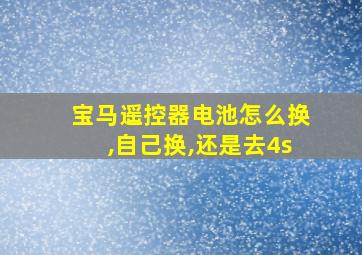 宝马遥控器电池怎么换,自己换,还是去4s